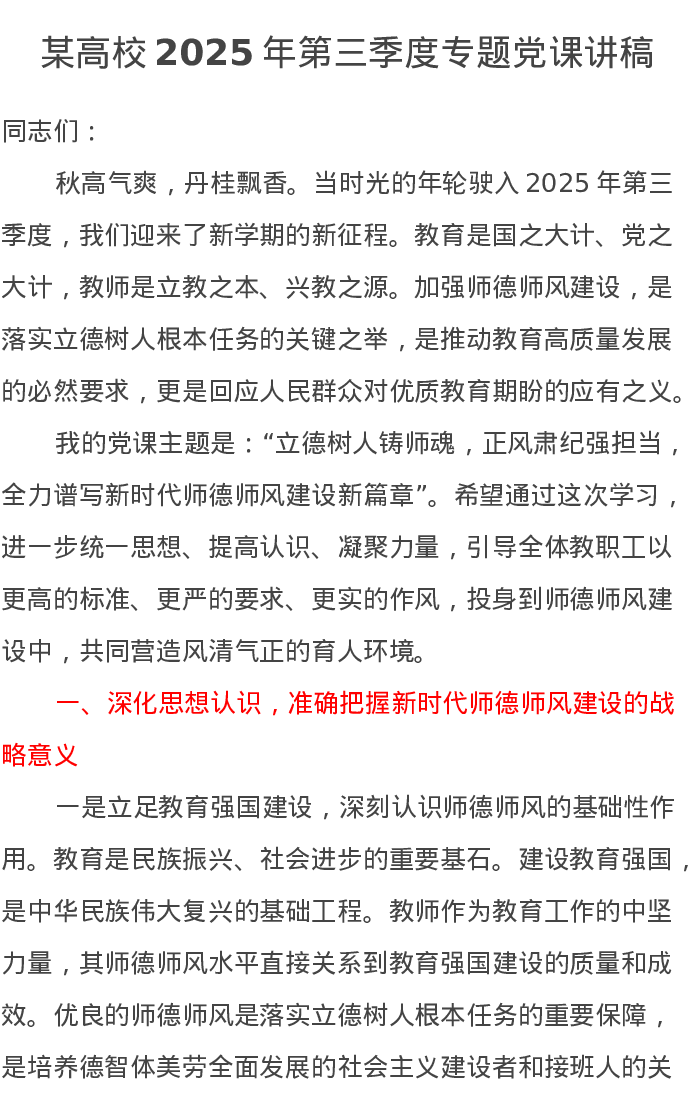 某高校 2025 年第三季度专题党课讲稿

同志们：

秋高气爽，丹桂飘香。当时光的年轮驶入 2025 年第三季度，我们迎来了新学期的新征程。教育是国之大计、党之大计，教师是立教之本、兴教之源。加强师德师风建设，是落实立德树人根本任务的关键之举，是推动教育高质量发展的必然要求，更是回应人民群众对优质教育期盼的应有之义。

我的党课主题是：“立德树人铸师魂，正风肃纪强担当，全力谱写新时代师德师风建设新篇章”。希望通过这次学习，进一步统一思想、提高认识、凝聚力量，引导全体教职工以更高的标准、更严的要求、更实的作风，投身到师德师风建设中，共同营造风清气正的育人环境。

一、深化思想认识，准确把握新时代师德师风建设的战略意义

一是立足教育强国建设，深刻认识师德师风的基础性作用。教育是民族振兴、社会进步的重要基石。建设教育强国，是中华民族伟大复兴的基础工程。教师作为教育工作的中坚力量，其师德师风水平直接关系到教育强国建设的质量和成效。优良的师德师风是落实立德树人根本任务的重要保障，是培养德智体美劳全面发展的社会主义建设者和接班人的关